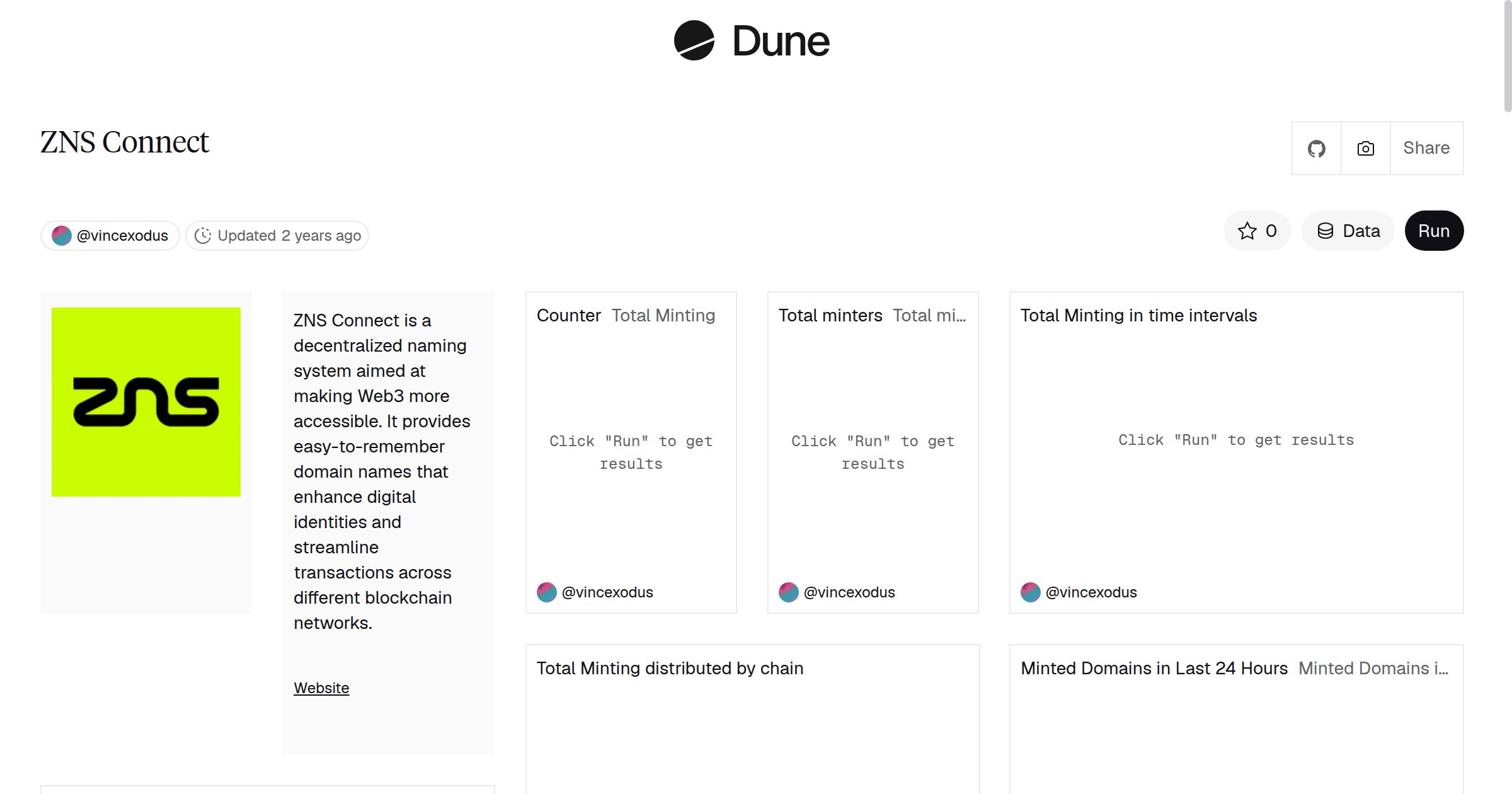 Dune

ZNS Connect

Share

@vincexodus Updated 2 years ago

0 Data Run

ZNS

ZNS Connect is a decentralized naming system aimed at making Web3 more accessible. It provides easy-to-remember domain names that enhance digital identities and streamline transactions across different blockchain networks.

Website

Counter Total Minting

Click "Run" to get results

@vincexodus

Total minters Total mi...

Click "Run" to get results

@vincexodus

Total Minting in time intervals

Click "Run" to get results

@vincexodus

Total Minting distributed by chain

Minted Domains in Last 24 Hours Minted Domains i...